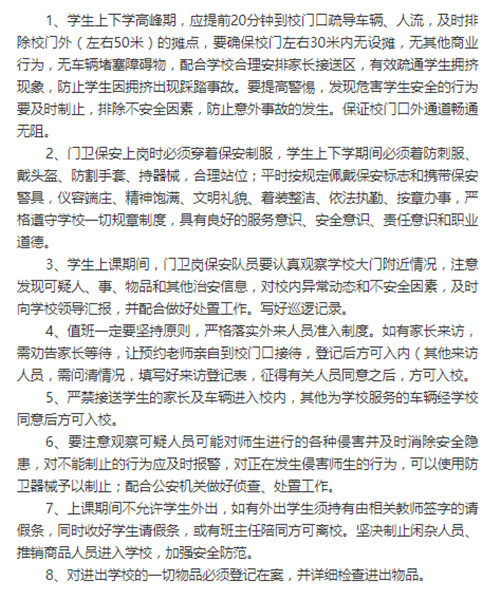 1、学生上下学高峰期，应提前20分钟到校门口疏导车辆、人流，及时排除校门外（左右50米）的摊点，要确保校门左右30米内无设摊，无其他商业行为，无车辆堵塞障碍物，配合学校合理安排家长接送区，有效疏通学生拥挤现象，防止学生因拥挤出现踩踏事故。要提高警惕，发现危害学生安全的行为要及时制止，排除不安全因素，防止意外事故的发生。保证校门口外通道畅通无阻。

2、门卫保安上岗时必须穿着保安制服，学生上下学期间必须着防刺服、戴头盔、防割手套、持器械，合理站位；平时按规定佩戴保安标志和携带保安警具，仪容端庄、精神饱满、文明礼貌、着装整洁、依法执勤、按章办事，严格遵守学校一切规章制度，具有良好的服务意识、安全意识、责任意识和职业道德。

3、学生上课期间，门卫岗保安队员要认真观察学校大门附近情况，注意发现可疑人、事、物品和其他治安信息，对校内异常动态和不安全因素，及时向学校领导汇报，并配合做好处置工作。写好巡逻记录。

4、值班一定要坚持原则，严格落实外来人员准入制度。如有家长来访，需劝告家长等待，让预约老师亲自到校门口接待，登记后方可入内（其他来访人员，需问清情况，填写好来访登记表，征得有关人员同意之后，方可入校。

5、严禁接送学生的家长及车辆进入校内，其他为学校服务的车辆经学校同意后方可入校。

6、要注意观察可疑人员可能对师生进行的各种侵害并及时消除安全隐患，对不能制止的行为应及时报警，对正在发生侵害师生的行为，可以使用防卫器械予以制止；配合公安机关做好侦查、处置工作。

7、上课期间不允许学生外出，如有外出学生须持有由相关教师签字的请假条，同时收好学生请假条，或有班主任陪同方可离校。坚决制止闲杂人员、推销商品人员进入学校，加强安全防范。

8、对进出学校的一切物品必须登记在案，并详细检查进出物品。